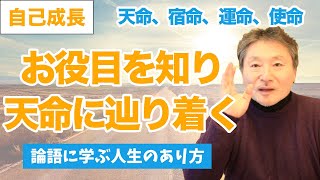 自己成長

天命、宿命、運命、使命

お役目を知り
天命に辿り着く

論語に学ぶ人生のあり方